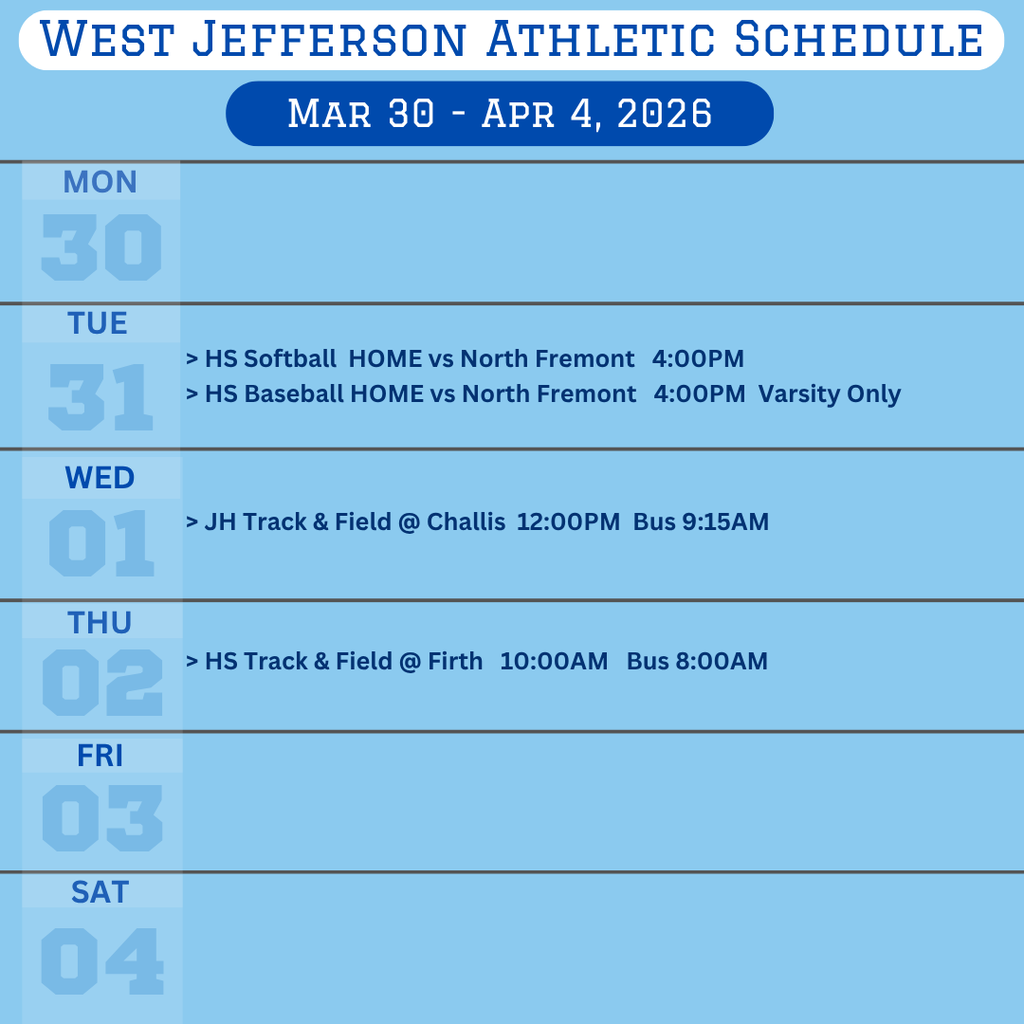 West Jefferson Athletic Schedule

Mar 30 - Apr 4, 2026

MON
30

TUE
31
> HS Softball HOME vs North Fremont 4:00PM
> HS Baseball HOME vs North Fremont 4:00PM Varsity Only

WED
01
> JH Track & Field @ Challis 12:00PM Bus 9:15AM

THU
02
> HS Track & Field @ Firth 10:00AM Bus 8:00AM

FRI
03

SAT
04